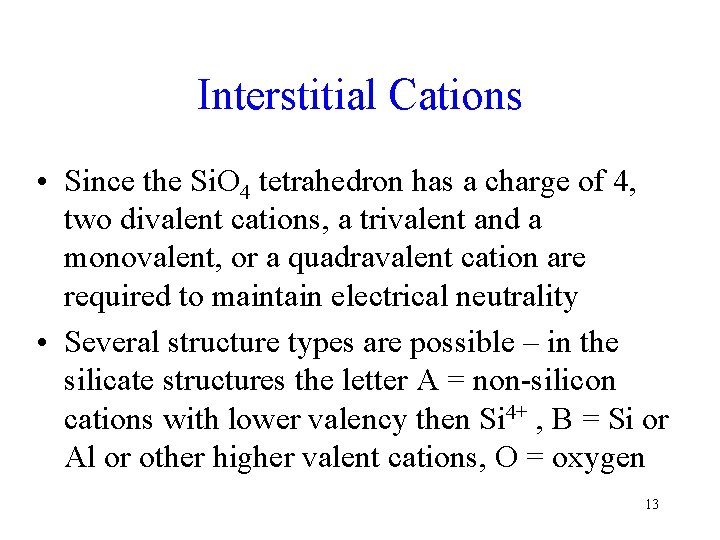 Interstitial Cations

• Since the $SiO_4$ tetrahedron has a charge of 4, two divalent cations, a trivalent and a monovalent, or a quadravalent cation are required to maintain electrical neutrality

• Several structure types are possible – in the silicate structures the letter A = non-silicon cations with lower valency then $Si^{4+}$ , B = Si or Al or other higher valent cations, O = oxygen

13